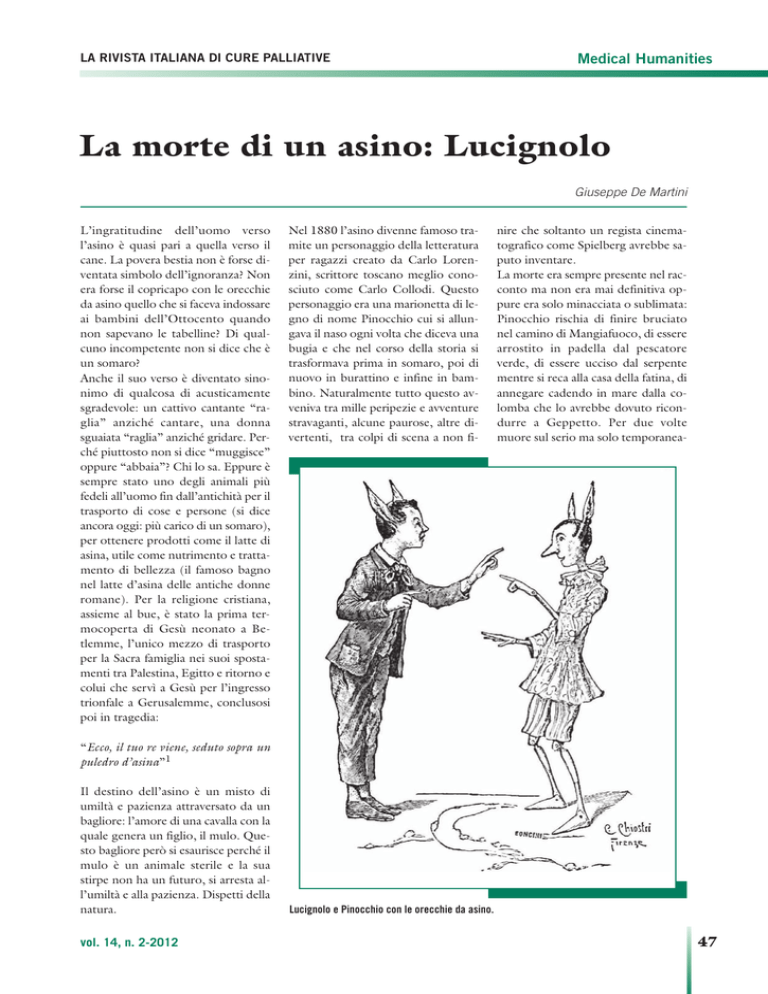 LA RIVISTA ITALIANA DI CURE PALLIATIVE

Medical Humanities

La morte di un asino: Lucignolo

Giuseppe De Martini

L'ingratitudine dell'uomo verso l'asino è quasi pari a quella verso il cane. La povera bestia non è forse diventata simbolo dell'ignoranza? Non era forse il copricapo con le orecchie da asino quello che si faceva indossare ai bambini dell'Ottocento quando non sapevano le tabelline? Di qualcuno incompetente non si dice che è un somaro?
Anche il suo verso è diventato sinonimo di qualcosa di acusticamente sgradevole: un cattivo cantante "raglia" anziché cantare, una donna sguaiata "raglia" anziché gridare. Perché piuttosto non si dice "muggisce" oppure "abbaia"? Chi lo sa. Eppure è sempre stato uno degli animali più fedeli all'uomo fin dall'antichità per il trasporto di cose e persone (si dice ancora oggi: più carico di un somaro), per ottenere prodotti come il latte di asina, utile come nutrimento e trattamento di bellezza (il famoso bagno nel latte d'asina delle antiche donne romane). Per la religione cristiana, assieme al bue, è stato la prima termocoperta di Gesù neonato a Betlemme, l'unico mezzo di trasporto per la Sacra famiglia nei suoi spostamenti tra Palestina, Egitto e ritorno e colui che servì a Gesù per l'ingresso trionfale a Gerusalemme, conclusosi poi in tragedia:

"Ecco, il tuo re viene, seduto sopra un puledro d'asina"$^1$

Il destino dell'asino è un misto di umiltà e pazienza attraversato da un bagliore: l'amore di una cavalla con la quale genera un figlio, il mulo. Questo bagliore però si esaurisce perché il mulo è un animale sterile e la sua stirpe non ha un futuro, si arresta all'umiltà e alla pazienza. Dispetti della natura.

Nel 1880 l'asino divenne famoso tramite un personaggio della letteratura per ragazzi creato da Carlo Lorenzini, scrittore toscano meglio conosciuto come Carlo Collodi. Questo personaggio era una marionetta di legno di nome Pinocchio cui si allungava il naso ogni volta che diceva una bugia e che nel corso della storia si trasformava prima in somaro, poi di nuovo in burattino e infine in bambino. Naturalmente tutto questo avveniva tra mille peripezie e avventure stravaganti, alcune paurose, altre divertenti, tra colpi di scena a non finire che soltanto un regista cinematografico come Spielberg avrebbe saputo inventare.
La morte era sempre presente nel racconto ma non era mai definitiva oppure era solo minacciata o sublimata: Pinocchio rischia di finire bruciato nel camino di Mangiafuoco, di essere arrostito in padella dal pescatore verde, di essere ucciso dal serpente mentre si reca alla casa della fatina, di annegare cadendo in mare dalla colomba che lo avrebbe dovuto ricondurre a Geppetto. Per due volte muore sul serio ma solo temporanea-

C. Chiostri Firenze

Lucignolo e Pinocchio con le orecchie da asino.

vol. 14, n. 2-2012

47